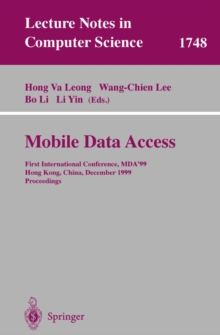 Lecture Notes in Computer Science 1748

Hong Va Leong Wang-Chien Lee
Bo Li Li Yin (Eds.)

Mobile Data Access

First International Conference, MDA'99
Hong Kong, China, December 1999
Proceedings

Springer